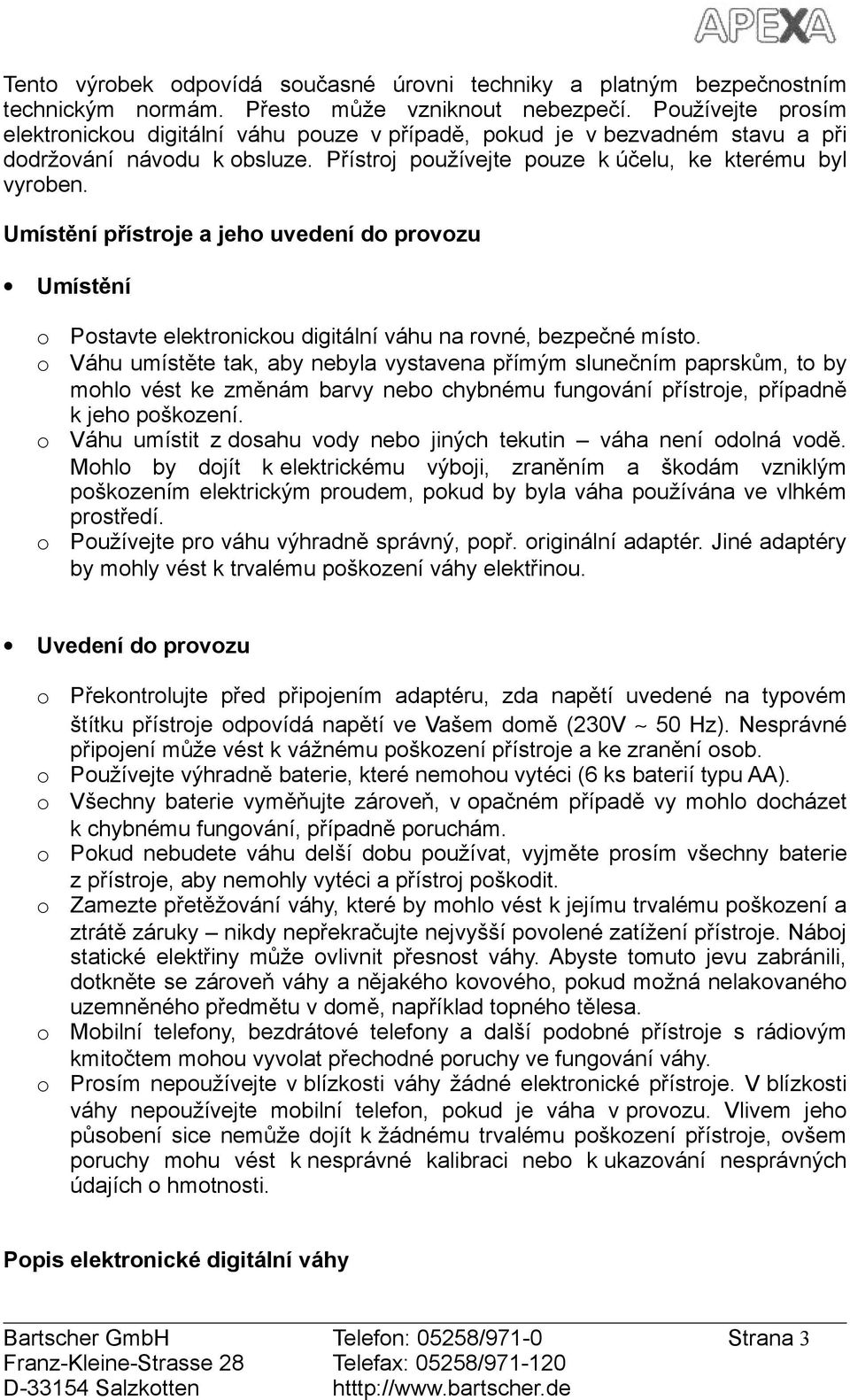 APEXA

Tento výrobek odpovídá současné úrovni techniky a platným bezpečnostním technickým normám. Přesto může vzniknout nebezpečí. Používejte prosím elektronickou digitální váhu pouze v případě, pokud je v bezvadném stavu a při dodržování návodu k obsluze. Přístroj používejte pouze k účelu, ke kterému byl vyroben.

Umístění přístroje a jeho uvedení do provozu

• Umístění

o Postavte elektronickou digitální váhu na rovné, bezpečné místo.
o Váhu umístěte tak, aby nebyla vystavena přímým slunečním paprskům, to by mohlo vést ke změnám barvy nebo chybnému fungování přístroje, případně k jeho poškození.
o Váhu umístit z dosahu vody nebo jiných tekutin – váha není odolná vodě. Mohlo by dojít k elektrickému výboji, zraněním a škodám vzniklým poškozením elektrickým proudem, pokud by byla váha používána ve vlhkém prostředí.
o Používejte pro váhu výhradně správný, popř. originální adaptér. Jiné adaptéry by mohly vést k trvalému poškození váhy elektřinou.

• Uvedení do provozu

o Překontrolujte před připojením adaptéru, zda napětí uvedené na typovém štítku přístroje odpovídá napětí ve Vašem domě (230V ~ 50 Hz). Nesprávné připojení může vést k vážnému poškození přístroje a ke zranění osob.
o Používejte výhradně baterie, které nemohou vytéci (6 ks baterií typu AA).
o Všechny baterie vyměňujte zároveň, v opačném případě vy mohlo docházet k chybnému fungování, případně poruchám.
o Pokud nebudete váhu delší dobu používat, vyjměte prosím všechny baterie z přístroje, aby nemohly vytéci a přístroj poškodit.
o Zamezte přetěžování váhy, které by mohlo vést k jejímu trvalému poškození a ztrátě záruky – nikdy nepřekračujte nejvyšší povolené zatížení přístroje. Náboj statické elektřiny může ovlivnit přesnost váhy. Abyste tomuto jevu zabránili, dotkněte se zároveň váhy a nějakého kovového, pokud možná nelakovaného uzemněného předmětu v domě, například topného tělesa.
o Mobilní telefony, bezdrátové telefony a další podobné přístroje s rádiovým kmitočtem mohou vyvolat přechodné poruchy ve fungování váhy.
o Prosím nepoužívejte v blízkosti váhy žádné elektronické přístroje. V blízkosti váhy nepoužívejte mobilní telefon, pokud je váha v provozu. Vlivem jeho působení sice nemůže dojít k žádnému trvalému poškození přístroje, ovšem poruchy mohu vést k nesprávné kalibraci nebo k ukazování nesprávných údajích o hmotnosti.

Popis elektronické digitální váhy

Bartscher GmbH
Franz-Kleine-Strasse 28
D-33154 Salzkotten

Telefon: 05258/971-0
Telefax: 05258/971-120
htttp://www.bartscher.de

Strana 3